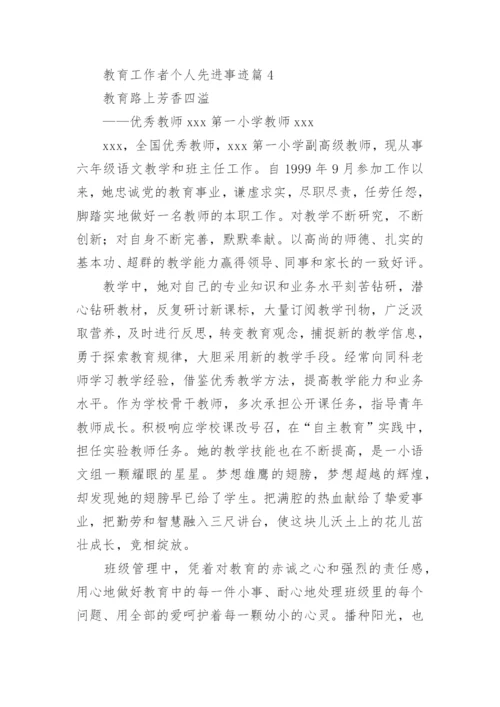 教育工作者个人先进事迹篇 4

教育路上芳香四溢

——优秀教师 xxx 第一小学教师 xxx

xxx，全国优秀教师，xxx 第一小学副高级教师，现从事六年级语文教学和班主任工作。自 1999 年 9 月参加工作以来，她忠诚党的教育事业，谦虚求实，尽职尽责，任劳任怨，脚踏实地做好一名教师的本职工作。对教学不断研究，不断创新；对自身不断完善，默默奉献。以高尚的师德、扎实的基本功、超群的教学能力赢得领导、同事和家长的一致好评。

教学中，她对自己的专业知识和业务水平刻苦钻研，潜心钻研教材，反复研讨新课标，大量订阅教学刊物，广泛汲取营养，及时进行反思，转变教育观念，捕捉新的教学信息，勇于探索教育规律，大胆采用新的教学手段。经常向同科老师学习教学经验，借鉴优秀教学方法，提高教学能力和业务水平。作为学校骨干教师，多次承担公开课任务，指导青年教师成长。积极响应学校课改号召，在“自主教育”实践中，担任实验教师任务。她的教学技能也在不断提高，是一小语文组一颗耀眼的星星。梦想雄鹰的翅膀，梦想超越的辉煌，却发现她的翅膀早已给了学生。把满腔的热血献给了挚爱事业，把勤劳和智慧融入三尺讲台，使这块儿沃土上的花儿茁壮成长，竞相绽放。

班级管理中，凭着对教育的赤诚之心和强烈的责任感，用心地做好教育中的每一件小事、耐心地处理班级里的每个问题、用全部的爱呵护着每一颗幼小的心灵。播种阳光，也